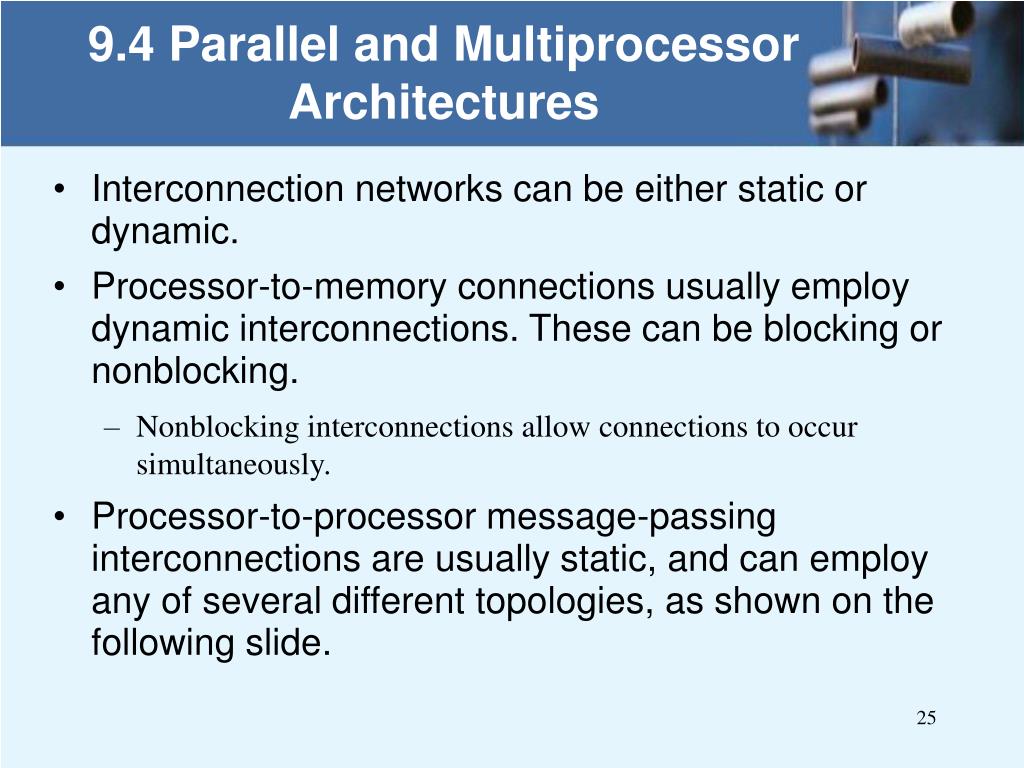 9.4 Parallel and Multiprocessor Architectures

• Interconnection networks can be either static or dynamic.

• Processor-to-memory connections usually employ dynamic interconnections. These can be blocking or nonblocking.

– Nonblocking interconnections allow connections to occur simultaneously.

• Processor-to-processor message-passing interconnections are usually static, and can employ any of several different topologies, as shown on the following slide.

25